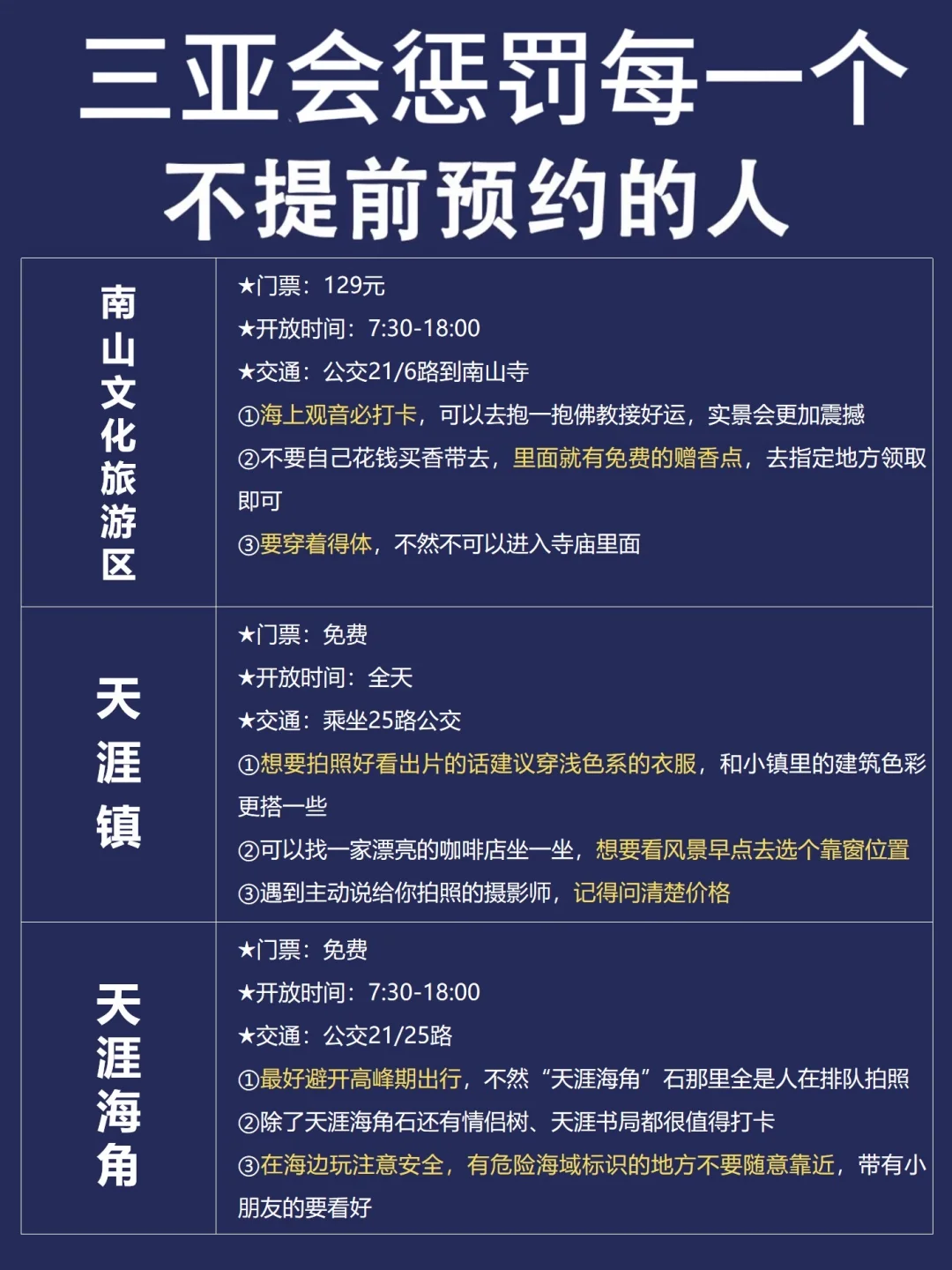 三亚会惩罚每一个不提前预约的人

| 南山文化旅游区 | ★门票：129元<br>★开放时间：7:30-18:00<br>★交通：公交21/6路到南山寺<br>①海上观音必打卡，可以去抱一抱佛教接好运，实景会更加震撼<br>②不要自己花钱买香带去，里面就有免费的赠香点，去指定地方领取即可<br>③要穿着得体，不然不可以进入寺庙里面 |
|---|---|
| 天涯镇 | ★门票：免费<br>★开放时间：全天<br>★交通：乘坐25路公交<br>①想要拍照好看出片的话建议穿浅色系的衣服，和小镇里的建筑色彩更搭一些<br>②可以找一家漂亮的咖啡店坐一坐，想要看风景早点去选个靠窗位置<br>③遇到主动说给你拍照的摄影师，记得问清楚价格 |
| 天涯海角 | ★门票：免费<br>★开放时间：7:30-18:00<br>★交通：公交21/25路<br>①最好避开高峰期出行，不然“天涯海角”石那里全是人在排队拍照<br>②除了天涯海角石还有情侣树、天涯书局都很值得打卡<br>③在海边玩注意安全，有危险海域标识的地方不要随意靠近，带有小朋友的要看好 |